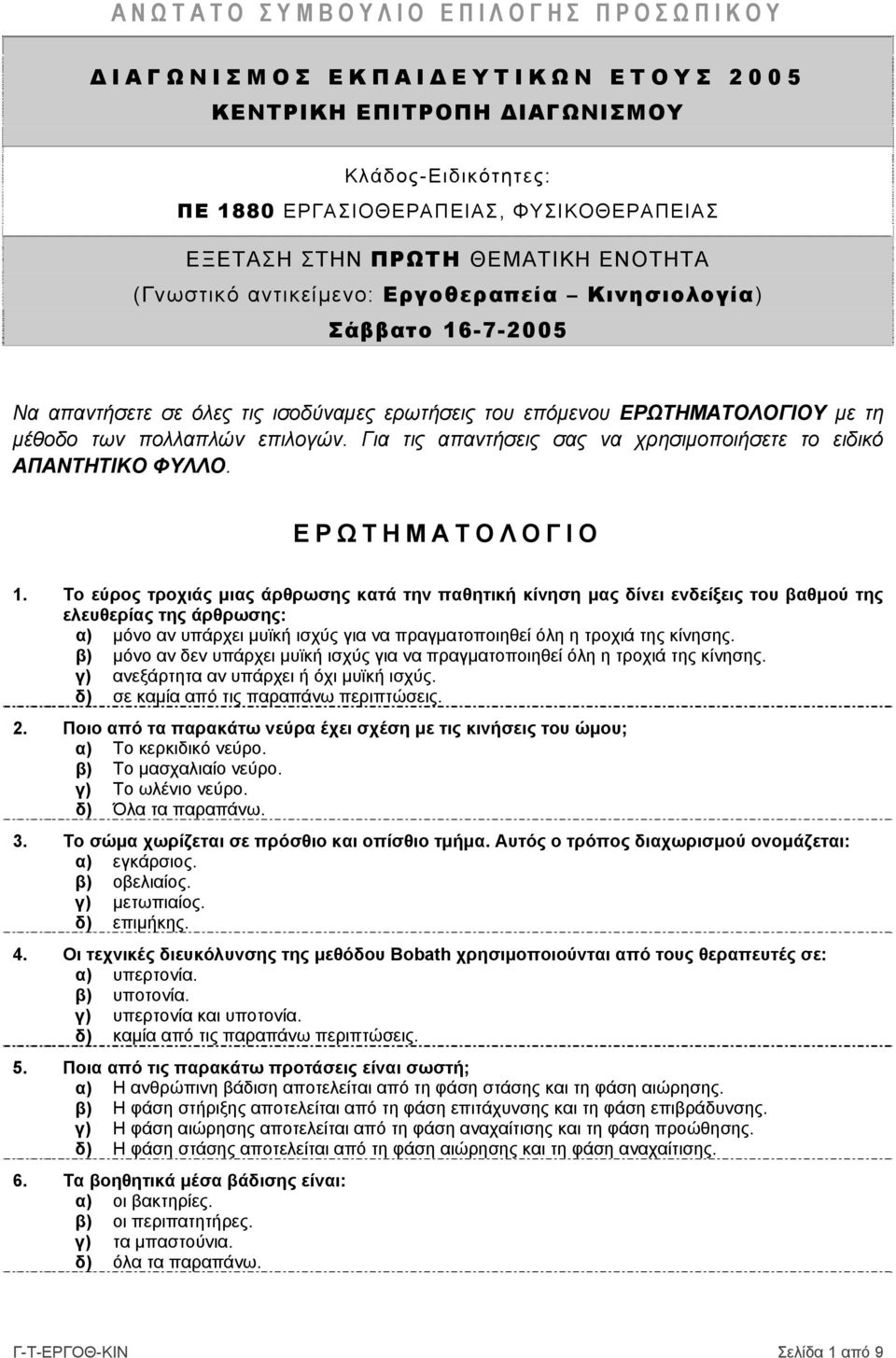 ΑΝΩΤΑΤΟ ΣΥΜΒΟΥΛΙΟ ΕΠΙΛΟΓΗΣ ΠΡΟΣΩΠΙΚΟΥ

ΔΙΑΓΩΝΙΣΜΟΣ ΕΚΠΑΙΔΕΥΤΙΚΩΝ ΕΤΟΥΣ 2005
ΚΕΝΤΡΙΚΗ ΕΠΙΤΡΟΠΗ ΔΙΑΓΩΝΙΣΜΟΥ

Κλάδος-Ειδικότητες:
ΠΕ 1880 ΕΡΓΑΣΙΟΘΕΡΑΠΕΙΑΣ, ΦΥΣΙΚΟΘΕΡΑΠΕΙΑΣ

ΕΞΕΤΑΣΗ ΣΤΗΝ ΠΡΩΤΗ ΘΕΜΑΤΙΚΗ ΕΝΟΤΗΤΑ
(Γνωστικό αντικείμενο: Εργοθεραπεία – Κινησιολογία)
Σάββατο 16-7-2005

Να απαντήσετε σε όλες τις ισοδύναμες ερωτήσεις του επόμενου ΕΡΩΤΗΜΑΤΟΛΟΓΙΟΥ με τη μέθοδο των πολλαπλών επιλογών. Για τις απαντήσεις σας να χρησιμοποιήσετε το ειδικό ΑΠΑΝΤΗΤΙΚΟ ΦΥΛΛΟ.

ΕΡΩΤΗΜΑΤΟΛΟΓΙΟ

1. Το εύρος τροχιάς μιας άρθρωσης κατά την παθητική κίνηση μας δίνει ενδείξεις του βαθμού της ελευθερίας της άρθρωσης:
α) μόνο αν υπάρχει μυϊκή ισχύς για να πραγματοποιηθεί όλη η τροχιά της κίνησης.
β) μόνο αν δεν υπάρχει μυϊκή ισχύς για να πραγματοποιηθεί όλη η τροχιά της κίνησης.
γ) ανεξάρτητα αν υπάρχει ή όχι μυϊκή ισχύς.
δ) σε καμία από τις παραπάνω περιπτώσεις.

2. Ποιο από τα παρακάτω νεύρα έχει σχέση με τις κινήσεις του ώμου;
α) Το κερκιδικό νεύρο.
β) Το μασχαλιαίο νεύρο.
γ) Το ωλένιο νεύρο.
δ) Όλα τα παραπάνω.

3. Το σώμα χωρίζεται σε πρόσθιο και οπίσθιο τμήμα. Αυτός ο τρόπος διαχωρισμού ονομάζεται:
α) εγκάρσιος.
β) οβελιαίος.
γ) μετωπιαίος.
δ) επιμήκης.

4. Οι τεχνικές διευκόλυνσης της μεθόδου Bobath χρησιμοποιούνται από τους θεραπευτές σε:
α) υπερτονία.
β) υποτονία.
γ) υπερτονία και υποτονία.
δ) καμία από τις παραπάνω περιπτώσεις.

5. Ποια από τις παρακάτω προτάσεις είναι σωστή;
α) Η ανθρώπινη βάδιση αποτελείται από τη φάση στάσης και τη φάση αιώρησης.
β) Η φάση στήριξης αποτελείται από τη φάση επιτάχυνσης και τη φάση επιβράδυνσης.
γ) Η φάση αιώρησης αποτελείται από τη φάση αναχαίτισης και τη φάση προώθησης.
δ) Η φάση στάσης αποτελείται από τη φάση αιώρησης και τη φάση αναχαίτισης.

6. Τα βοηθητικά μέσα βάδισης είναι:
α) οι βακτηρίες.
β) οι περιπατητήρες.
γ) τα μπαστούνια.
δ) όλα τα παραπάνω.

Γ-Τ-ΕΡΓΟΘ-ΚΙΝ
Σελίδα 1 από 9